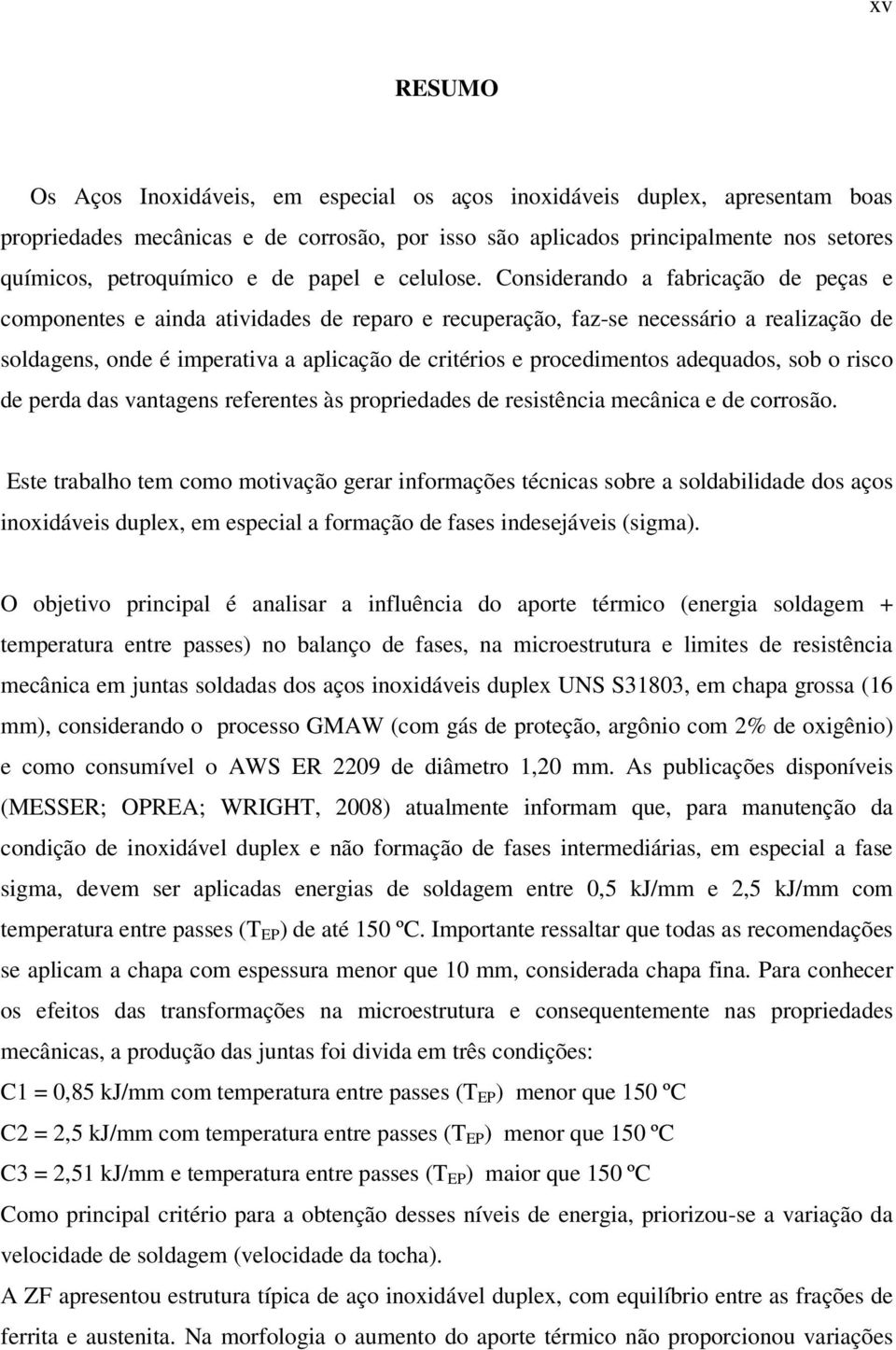 xv

RESUMO

Os Aços Inoxidáveis, em especial os aços inoxidáveis duplex, apresentam boas propriedades mecânicas e de corrosão, por isso são aplicados principalmente nos setores químicos, petroquímico e de papel e celulose. Considerando a fabricação de peças e componentes e ainda atividades de reparo e recuperação, faz-se necessário a realização de soldagens, onde é imperativa a aplicação de critérios e procedimentos adequados, sob o risco de perda das vantagens referentes às propriedades de resistência mecânica e de corrosão.

Este trabalho tem como motivação gerar informações técnicas sobre a soldabilidade dos aços inoxidáveis duplex, em especial a formação de fases indesejáveis (sigma).

O objetivo principal é analisar a influência do aporte térmico (energia soldagem + temperatura entre passes) no balanço de fases, na microestrutura e limites de resistência mecânica em juntas soldadas dos aços inoxidáveis duplex UNS S31803, em chapa grossa (16 mm), considerando o processo GMAW (com gás de proteção, argônio com 2% de oxigênio) e como consumível o AWS ER 2209 de diâmetro 1,20 mm. As publicações disponíveis (MESSER; OPREA; WRIGHT, 2008) atualmente informam que, para manutenção da condição de inoxidável duplex e não formação de fases intermediárias, em especial a fase sigma, devem ser aplicadas energias de soldagem entre 0,5 kJ/mm e 2,5 kJ/mm com temperatura entre passes ($T_{EP}$) de até 150 ºC. Importante ressaltar que todas as recomendações se aplicam a chapa com espessura menor que 10 mm, considerada chapa fina. Para conhecer os efeitos das transformações na microestrutura e consequentemente nas propriedades mecânicas, a produção das juntas foi divida em três condições:
C1 = 0,85 kJ/mm com temperatura entre passes ($T_{EP}$) menor que 150 ºC
C2 = 2,5 kJ/mm com temperatura entre passes ($T_{EP}$) menor que 150 ºC
C3 = 2,51 kJ/mm e temperatura entre passes ($T_{EP}$) maior que 150 ºC
Como principal critério para a obtenção desses níveis de energia, priorizou-se a variação da velocidade de soldagem (velocidade da tocha).
A ZF apresentou estrutura típica de aço inoxidável duplex, com equilíbrio entre as frações de ferrita e austenita. Na morfologia o aumento do aporte térmico não proporcionou variações